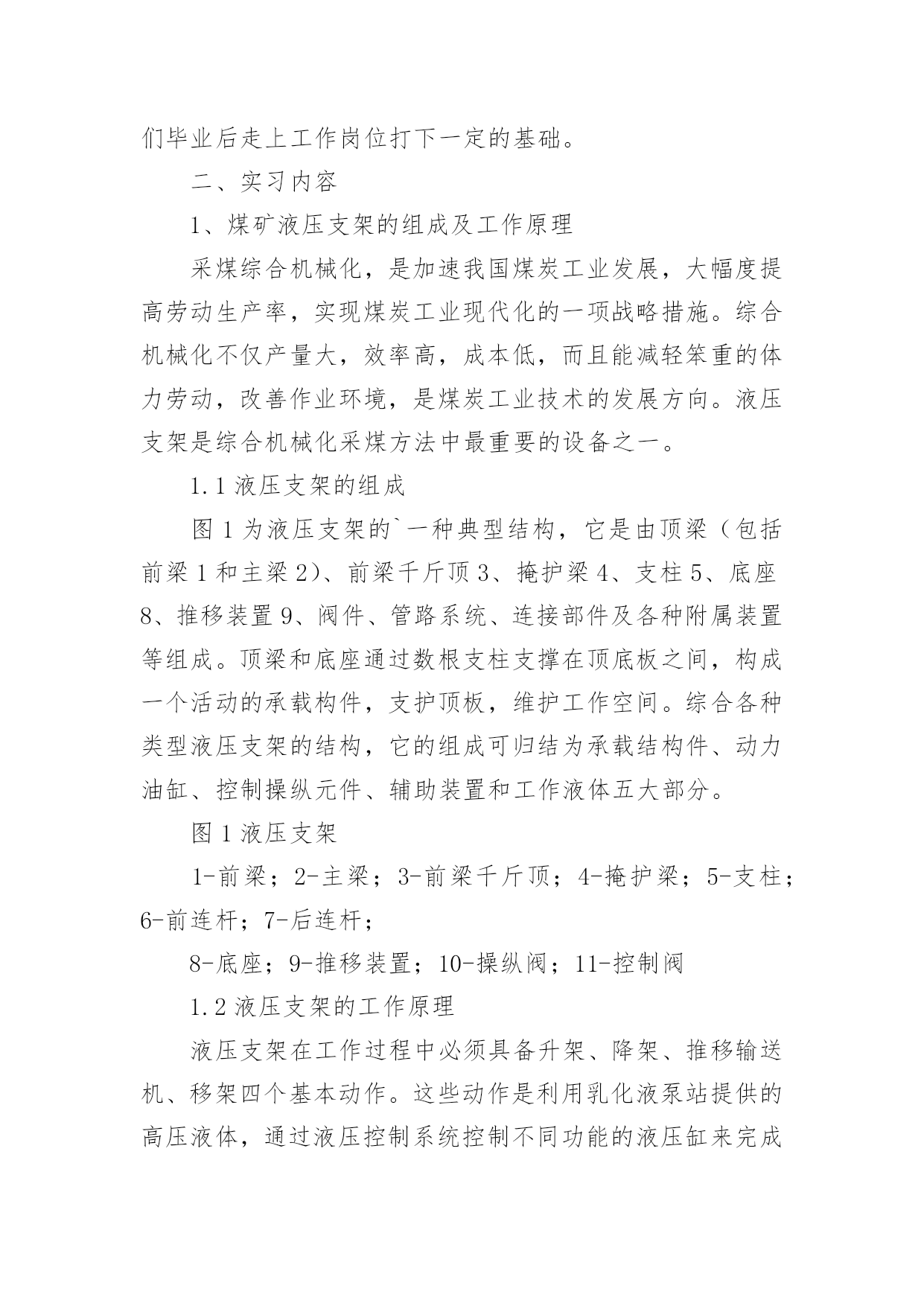 们毕业后走上工作岗位打下一定的基础。

二、实习内容

1、煤矿液压支架的组成及工作原理

采煤综合机械化，是加速我国煤炭工业发展，大幅度提高劳动生产率，实现煤炭工业现代化的一项战略措施。综合机械化不仅产量大，效率高，成本低，而且能减轻笨重的体力劳动，改善作业环境，是煤炭工业技术的发展方向。液压支架是综合机械化采煤方法中最重要的设备之一。

1.1 液压支架的组成

图 1 为液压支架的`一种典型结构，它是由顶梁（包括前梁 1 和主梁 2）、前梁千斤顶 3、掩护梁 4、支柱 5、底座 8、推移装置 9、阀件、管路系统、连接部件及各种附属装置等组成。顶梁和底座通过数根支柱支撑在顶底板之间，构成一个活动的承载构件，支护顶板，维护工作空间。综合各种类型液压支架的结构，它的组成可归结为承载结构件、动力油缸、控制操纵元件、辅助装置和工作液体五大部分。

图 1 液压支架

1-前梁；2-主梁；3-前梁千斤顶；4-掩护梁；5-支柱；6-前连杆；7-后连杆；

8-底座；9-推移装置；10-操纵阀；11-控制阀

1.2 液压支架的工作原理

液压支架在工作过程中必须具备升架、降架、推移输送机、移架四个基本动作。这些动作是利用乳化液泵站提供的高压液体，通过液压控制系统控制不同功能的液压缸来完成